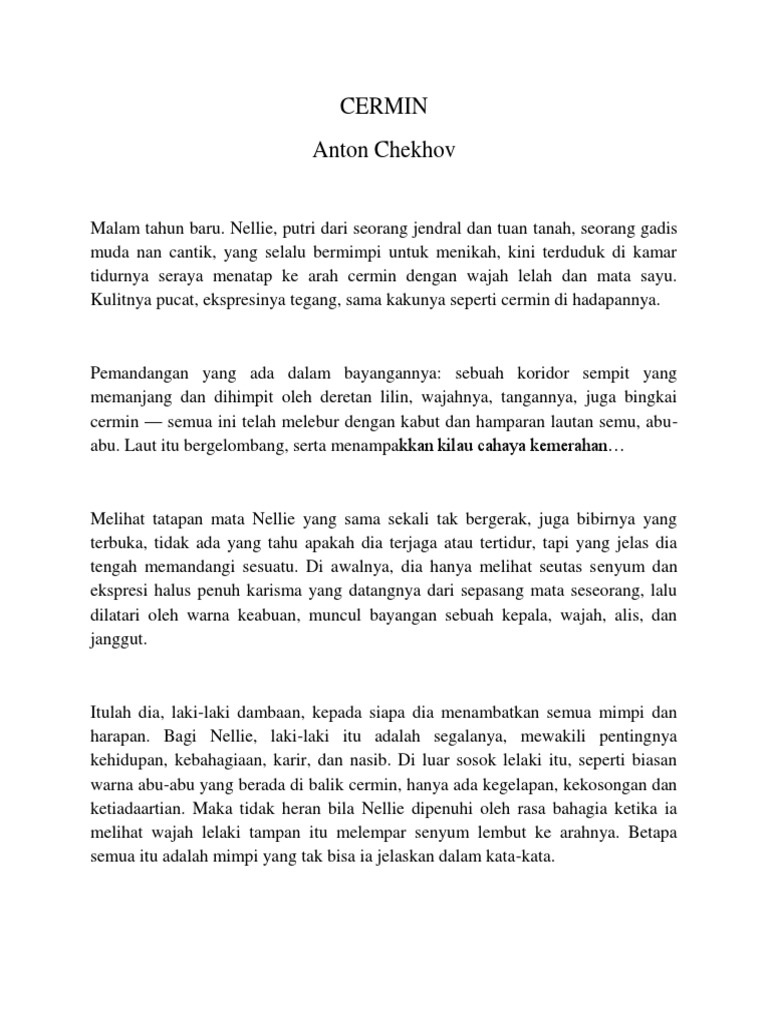 CERMIN

Anton Chekhov

Malam tahun baru. Nellie, putri dari seorang jendral dan tuan tanah, seorang gadis muda nan cantik, yang selalu bermimpi untuk menikah, kini terduduk di kamar tidurnya seraya menatap ke arah cermin dengan wajah lelah dan mata sayu. Kulitnya pucat, ekspresinya tegang, sama kakunya seperti cermin di hadapannya.

Pemandangan yang ada dalam bayangannya: sebuah koridor sempit yang memanjang dan dihimpit oleh deretan lilin, wajahnya, tangannya, juga bingkai cermin — semua ini telah melebur dengan kabut dan hamparan lautan semu, abu-abu. Laut itu bergelombang, serta menampakkan kilau cahaya kemerahan…

Melihat tatapan mata Nellie yang sama sekali tak bergerak, juga bibirnya yang terbuka, tidak ada yang tahu apakah dia terjaga atau tertidur, tapi yang jelas dia tengah memandangi sesuatu. Di awalnya, dia hanya melihat seutas senyum dan ekspresi halus penuh karisma yang datangnya dari sepasang mata seseorang, lalu dilatari oleh warna keabuan, muncul bayangan sebuah kepala, wajah, alis, dan janggut.

Itulah dia, laki-laki dambaan, kepada siapa dia menambatkan semua mimpi dan harapan. Bagi Nellie, laki-laki itu adalah segalanya, mewakili pentingnya kehidupan, kebahagiaan, karir, dan nasib. Di luar sosok lelaki itu, seperti biasan warna abu-abu yang berada di balik cermin, hanya ada kegelapan, kekosongan dan ketiadaartian. Maka tidak heran bila Nellie dipenuhi oleh rasa bahagia ketika ia melihat wajah lelaki tampan itu melempar senyum lembut ke arahnya. Betapa semua itu adalah mimpi yang tak bisa ia jelaskan dalam kata-kata.